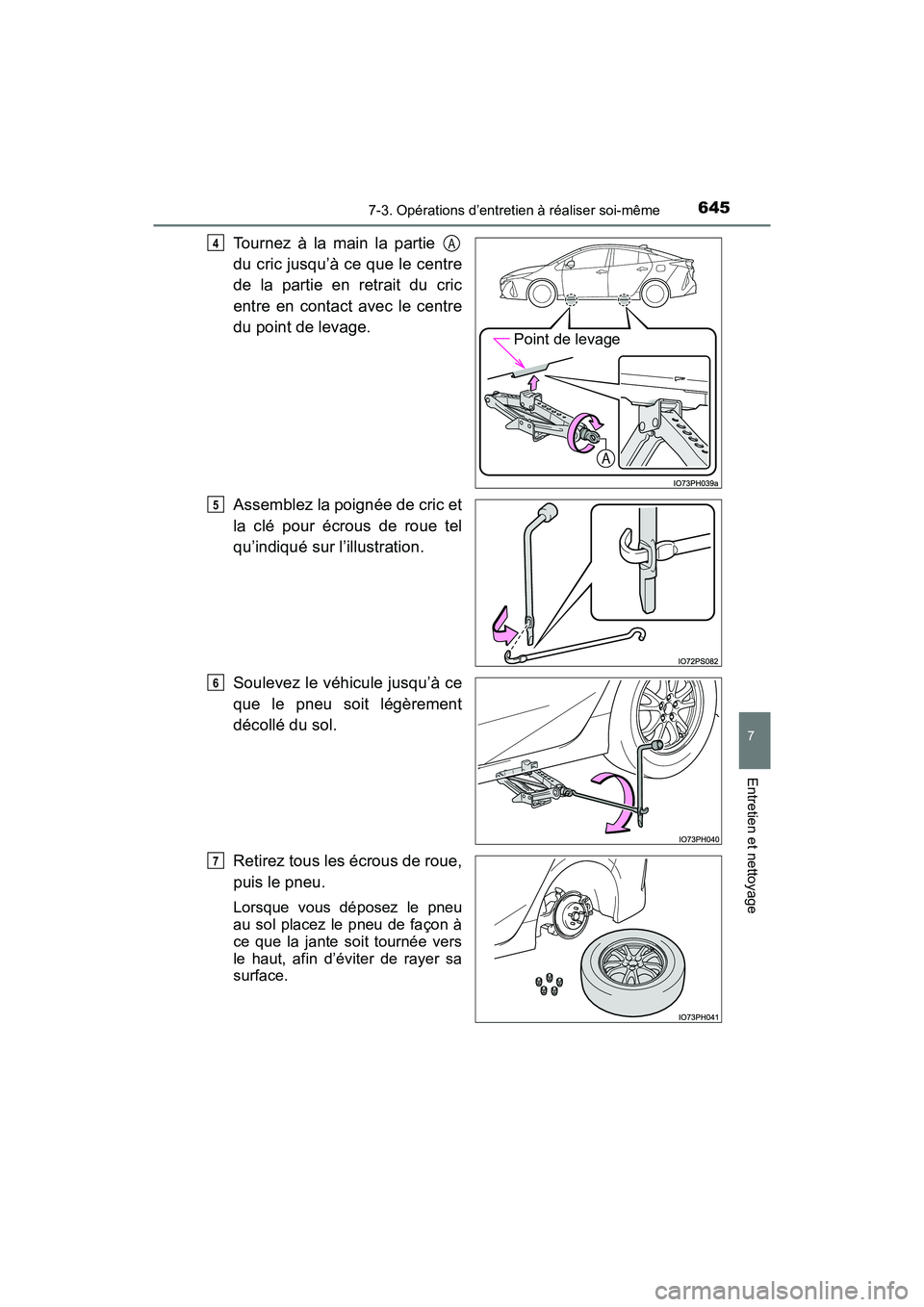 7-3. Opérations d'entretien à réaliser soi-même

645

4 Tournez à la main la partie A du cric jusqu'à ce que le centre de la partie en retrait du cric entre en contact avec le centre du point de levage.

Point de levage

A

IO73PH039a

5 Assemblez la poignée de cric et la clé pour écrous de roue tel qu'indiqué sur l'illustration.

IO72PS082

6 Soulevez le véhicule jusqu'à ce que le pneu soit légèrement décollé du sol.

IO73PH040

7 Retirez tous les écrous de roue, puis le pneu.

Lorsque vous déposez le pneu au sol placez le pneu de façon à ce que la jante soit tournée vers le haut, afin d'éviter de rayer sa surface.

IO73PH041

7

Entretien et nettoyage

carmanualsonline.info